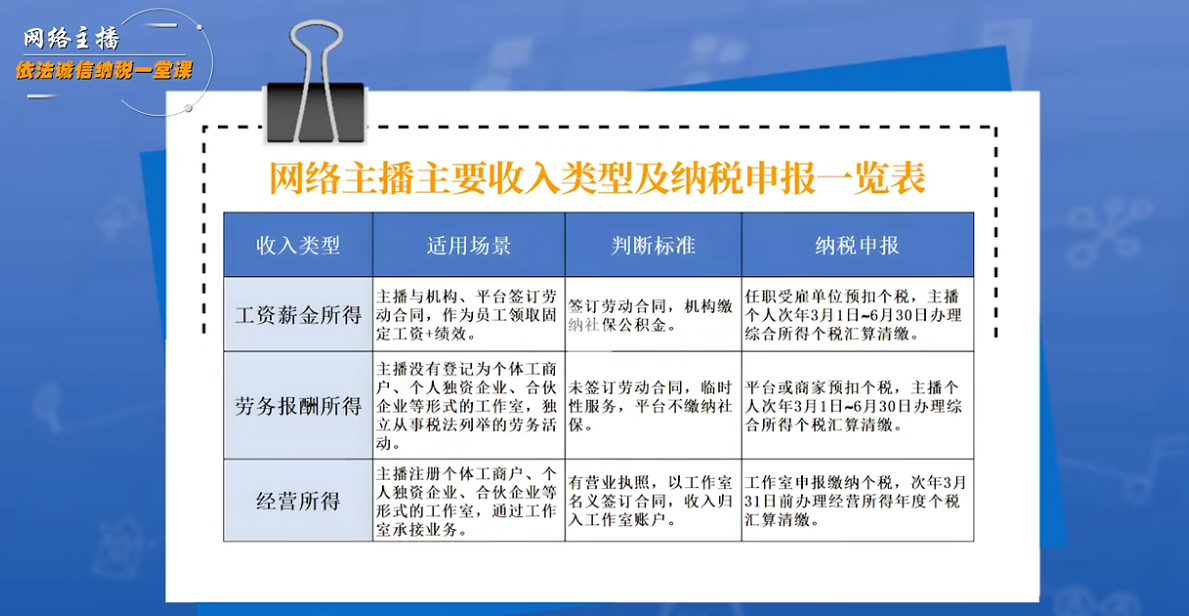 网络主播
依法诚信纳税一堂课

网络主播主要收入类型及纳税申报一览表

| 收入类型 | 适用场景 | 判断标准 | 纳税申报 |
|---|---|---|---|
| 工资薪金所得 | 主播与机构、平台签订劳动合同，作为员工领取固定工资+绩效。 | 签订劳动合同，机构缴纳社保公积金。 | 任职受雇单位预扣个税，主播个人次年3月1日~6月30日办理综合所得个税汇算清缴。 |
| 劳务报酬所得 | 主播没有登记为个体工商户、个人独资企业、合伙企业等形式的工作室，独立从事税法列举的劳务活动。 | 未签订劳动合同，临时性服务，平台不缴纳社保。 | 平台或商家预扣个税，主播个人次年3月1日~6月30日办理综合所得个税汇算清缴。 |
| 经营所得 | 主播注册个体工商户、个人独资企业、合伙企业等形式的工作室，通过工作室承接业务。 | 有营业执照，以工作室名义签订合同，收入归入工作室账户。 | 工作室申报缴纳个税，次年3月31日前办理经营所得年度个税汇算清缴。 |